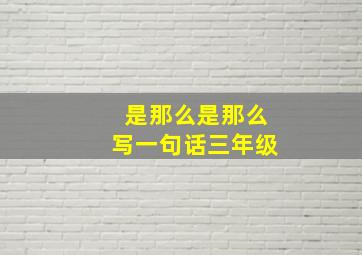 是那么是那么
写一句话三年级